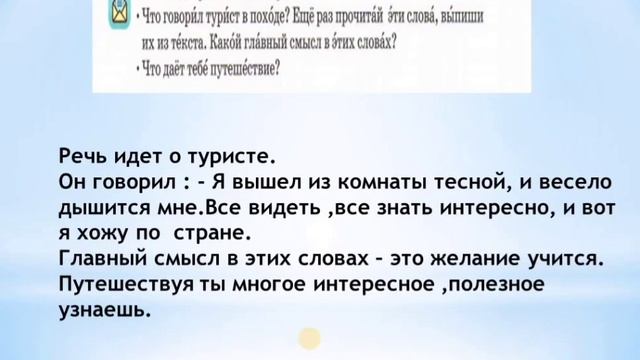 • Что говори́л тури́ст в похо́де? Ещё раз прочита́й э́ти слова́, вы́пиши их из те́кста. Како́й гла́вный смысл в э́тих слова́х?
• Что даёт тебе́ путеше́ствие?

Речь идет о туристе.
Он говорил : - Я вышел из комнаты тесной, и весело дышится мне.Все видеть ,все знать интересно, и вот я хожу по  стране.
Главный смысл в этих словах - это желание учится.
Путешествуя ты многое интересное ,полезное узнаешь.